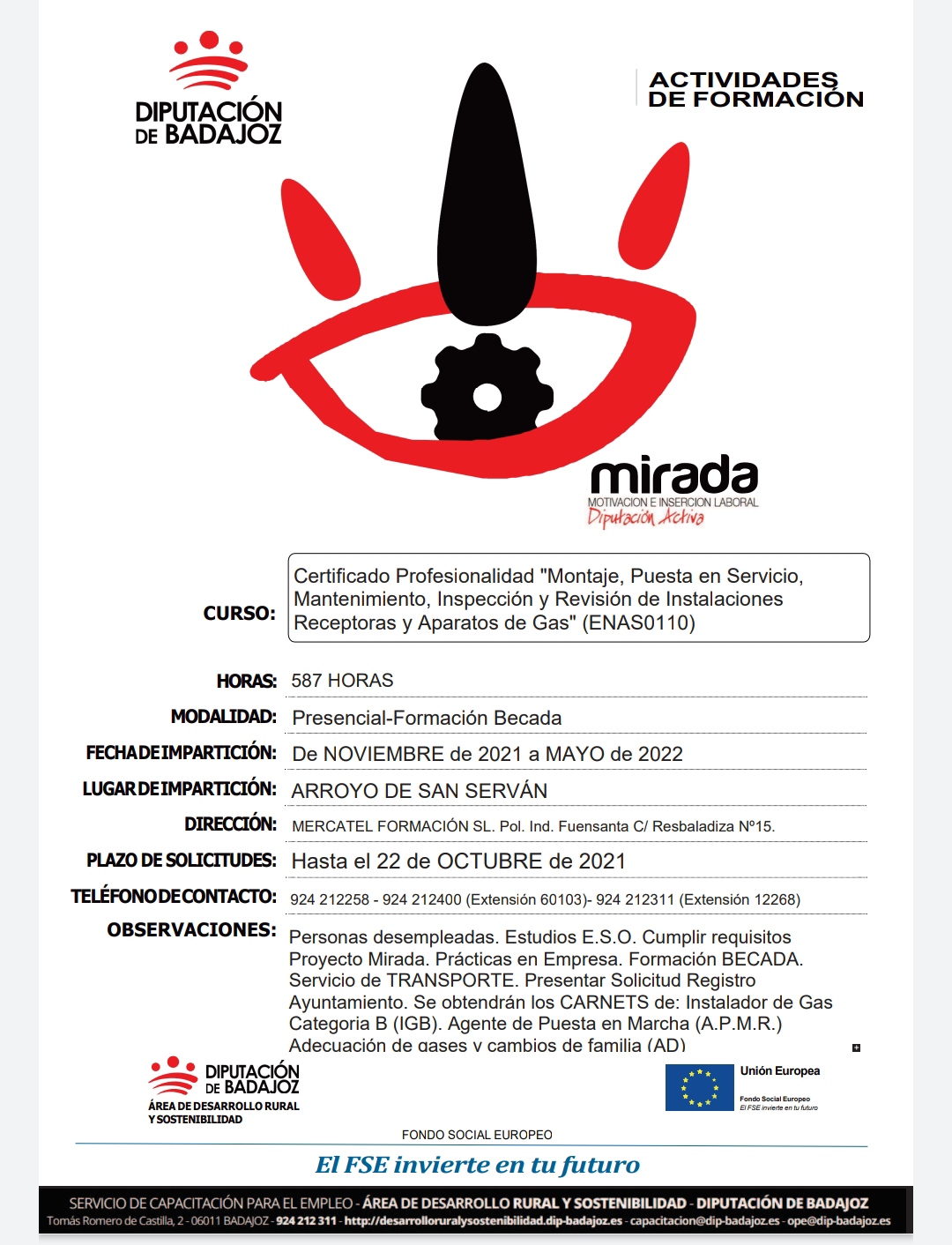 DIPUTACIÓN DE BADAJOZ

ACTIVIDADES DE FORMACIÓN

mirada
MOTIVACION E INSERCION LABORAL
Diputación Activa

CURSO: Certificado Profesionalidad "Montaje, Puesta en Servicio, Mantenimiento, Inspección y Revisión de Instalaciones Receptoras y Aparatos de Gas" (ENAS0110)

HORAS: 587 HORAS

MODALIDAD: Presencial-Formación Becada

FECHA DE IMPARTICIÓN: De NOVIEMBRE de 2021 a MAYO de 2022

LUGAR DE IMPARTICIÓN: ARROYO DE SAN SERVÁN

DIRECCIÓN: MERCATEL FORMACIÓN SL. Pol. Ind. Fuensanta C/ Resbaladiza Nº15.

PLAZO DE SOLICITUDES: Hasta el 22 de OCTUBRE de 2021

TELÉFONO DE CONTACTO: 924 212258 - 924 212400 (Extensión 60103)- 924 212311 (Extensión 12268)

OBSERVACIONES: Personas desempleadas. Estudios E.S.O. Cumplir requisitos Proyecto Mirada. Prácticas en Empresa. Formación BECADA. Servicio de TRANSPORTE. Presentar Solicitud Registro Ayuntamiento. Se obtendrán los CARNETS de: Instalador de Gas Categoria B (IGB). Agente de Puesta en Marcha (A.P.M.R.) Adecuación de gases y cambios de familia (AD)

DIPUTACIÓN DE BADAJOZ
ÁREA DE DESARROLLO RURAL Y SOSTENIBILIDAD

Unión Europea
Fondo Social Europeo
El FSE invierte en tu futuro

FONDO SOCIAL EUROPEO

El FSE invierte en tu futuro

SERVICIO DE CAPACITACIÓN PARA EL EMPLEO - ÁREA DE DESARROLLO RURAL Y SOSTENIBILIDAD - DIPUTACIÓN DE BADAJOZ
Tomás Romero de Castilla, 2 - 06011 BADAJOZ - 924 212 311 - http://desarrolloruralysostenibilidad.dip-badajoz.es - capacitacion@dip-badajoz.es - ope@dip-badajoz.es